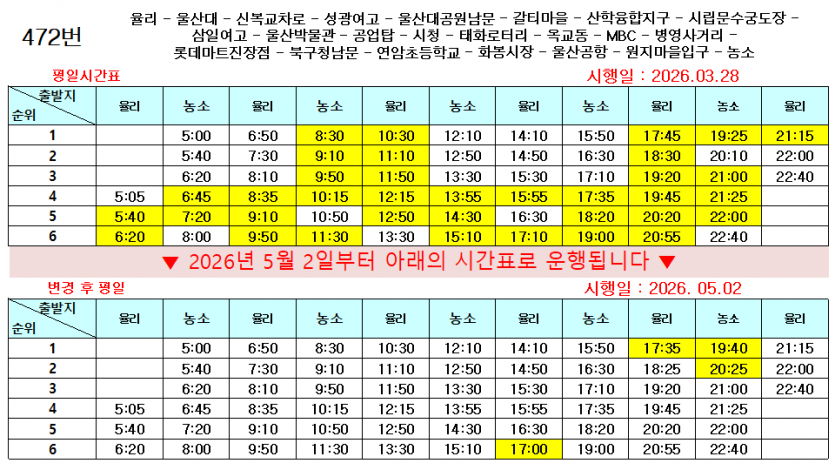 472번

율리 - 울산대 - 신복교차로 - 성광여고 - 울산대공원남문 - 갈티마을 - 산학융합지구 - 시립문수궁도장 - 삼일여고 - 울산박물관 - 공업탑 - 시청 - 태화로터리 - 옥교동 - MBC - 병영사거리 - 롯데마트진장점 - 북구청남문 - 연암초등학교 - 화봉시장 - 울산공항 - 원지마을입구 - 농소

평일시간표

시행일 : 2026.03.28

| 출발지 순위 | 율리 | 농소 | 율리 | 농소 | 율리 | 농소 | 율리 | 농소 | 율리 | 농소 | 율리 |
|---|---|---|---|---|---|---|---|---|---|---|---|
| 1 | | 5:00 | 6:50 | 8:30 | 10:30 | 12:10 | 14:10 | 15:50 | 17:45 | 19:25 | 21:15 |
| 2 | | 5:40 | 7:30 | 9:10 | 11:10 | 12:50 | 14:50 | 16:30 | 18:30 | 20:10 | 22:00 |
| 3 | | 6:20 | 8:10 | 9:50 | 11:50 | 13:30 | 15:30 | 17:10 | 19:20 | 21:00 | 22:40 |
| 4 | 5:05 | 6:45 | 8:35 | 10:15 | 12:15 | 13:55 | 15:55 | 17:35 | 19:45 | 21:25 | |
| 5 | 5:40 | 7:20 | 9:10 | 10:50 | 12:50 | 14:30 | 16:30 | 18:20 | 20:20 | 22:00 | |
| 6 | 6:20 | 8:00 | 9:50 | 11:30 | 13:30 | 15:10 | 17:10 | 19:00 | 20:55 | 22:40 | |

▼ 2026년 5월 2일부터 아래의 시간표로 운행됩니다 ▼

변경 후 평일

시행일 : 2026. 05.02

| 출발지 순위 | 율리 | 농소 | 율리 | 농소 | 율리 | 농소 | 율리 | 농소 | 율리 | 농소 | 율리 |
|---|---|---|---|---|---|---|---|---|---|---|---|
| 1 | | 5:00 | 6:50 | 8:30 | 10:30 | 12:10 | 14:10 | 15:50 | 17:35 | 19:40 | 21:15 |
| 2 | | 5:40 | 7:30 | 9:10 | 11:10 | 12:50 | 14:50 | 16:30 | 18:25 | 20:25 | 22:00 |
| 3 | | 6:20 | 8:10 | 9:50 | 11:50 | 13:30 | 15:30 | 17:10 | 19:20 | 21:00 | 22:40 |
| 4 | 5:05 | 6:45 | 8:35 | 10:15 | 12:15 | 13:55 | 15:55 | 17:35 | 19:45 | 21:25 | |
| 5 | 5:40 | 7:20 | 9:10 | 10:50 | 12:50 | 14:30 | 16:30 | 18:20 | 20:20 | 22:00 | |
| 6 | 6:20 | 8:00 | 9:50 | 11:30 | 13:30 | 15:10 | 17:00 | 19:00 | 20:55 | 22:40 | |